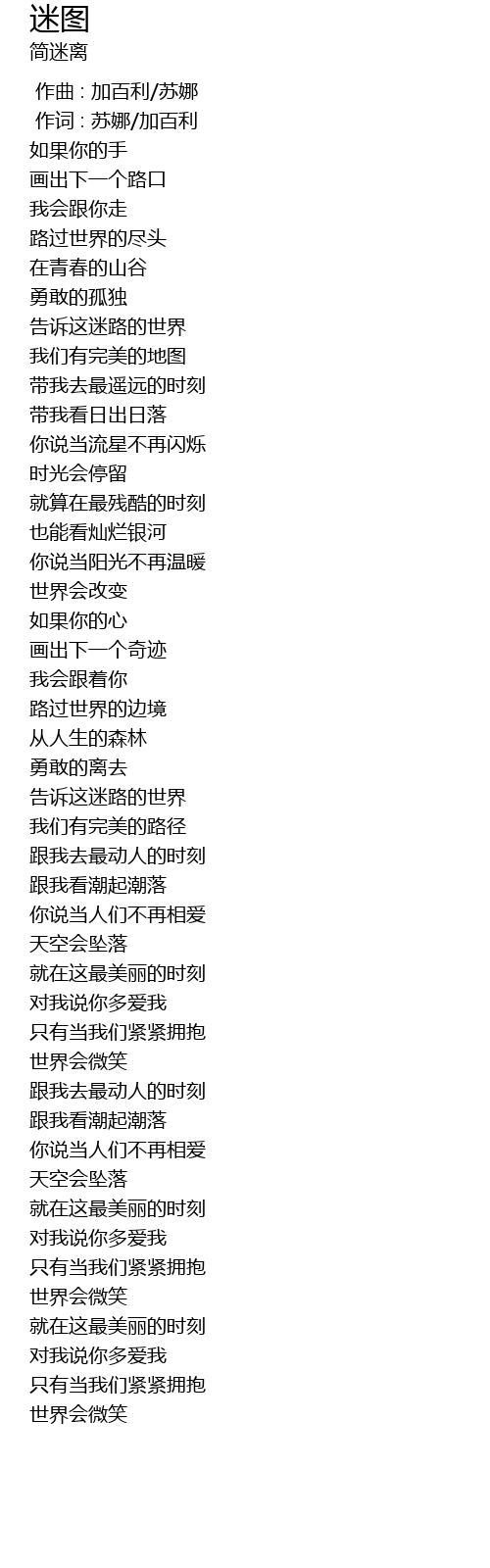 迷图
简迷离

作曲 : 加百利/苏娜
作词 : 苏娜/加百利
如果你的手
画出下一个路口
我会跟你走
路过世界的尽头
在青春的山谷
勇敢的孤独
告诉这迷路的世界
我们有完美的地图
带我去最遥远的时刻
带我看日出日落
你说当流星不再闪烁
时光会停留
就算在最残酷的时刻
也能看灿烂银河
你说当阳光不再温暖
世界会改变
如果你的心
画出下一个奇迹
我会跟着你
路过世界的边境
从人生的森林
勇敢的离去
告诉这迷路的世界
我们有完美的路径
跟我去最动人的时刻
跟我看潮起潮落
你说当人们不再相爱
天空会坠落
就在这最美丽的时刻
对我说你多爱我
只有当我们紧紧拥抱
世界会微笑
跟我去最动人的时刻
跟我看潮起潮落
你说当人们不再相爱
天空会坠落
就在这最美丽的时刻
对我说你多爱我
只有当我们紧紧拥抱
世界会微笑
就在这最美丽的时刻
对我说你多爱我
只有当我们紧紧拥抱
世界会微笑